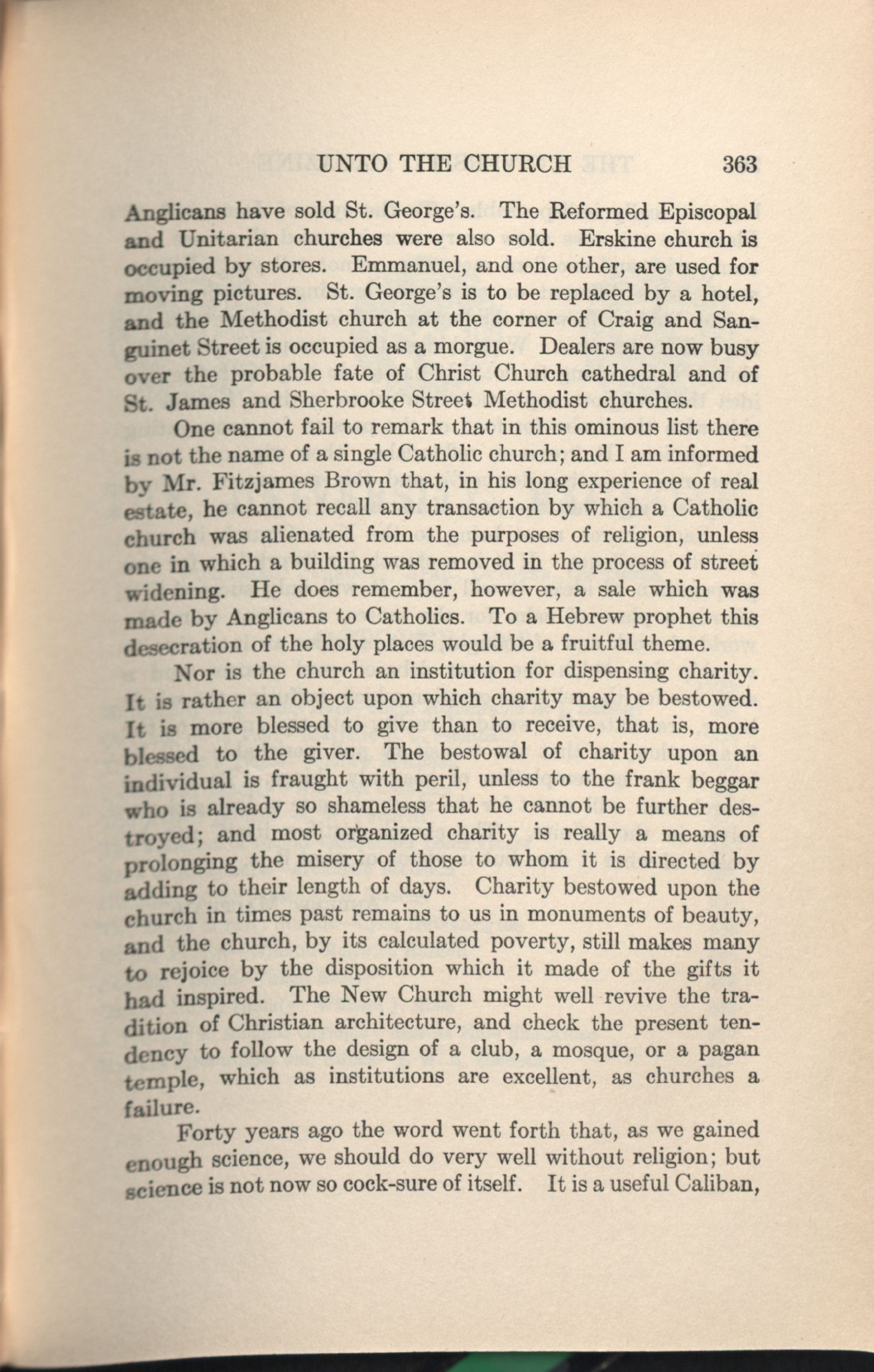 UNTO THE CHURCH 363

Anglicans have sold St. George's. The Reformed Episcopal and Unitarian churches were also sold. Erskine church is occupied by stores. Emmanuel, and one other, are used for moving pictures. St. George's is to be replaced by a hotel, and the Methodist church at the corner of Craig and Sanguinet Street is occupied as a morgue. Dealers are now busy over the probable fate of Christ Church cathedral and of St. James and Sherbrooke Street Methodist churches.

One cannot fail to remark that in this ominous list there is not the name of a single Catholic church; and I am informed by Mr. Fitzjames Brown that, in his long experience of real estate, he cannot recall any transaction by which a Catholic church was alienated from the purposes of religion, unless one in which a building was removed in the process of street widening. He does remember, however, a sale which was made by Anglicans to Catholics. To a Hebrew prophet this desecration of the holy places would be a fruitful theme.

Nor is the church an institution for dispensing charity. It is rather an object upon which charity may be bestowed. It is more blessed to give than to receive, that is, more blessed to the giver. The bestowal of charity upon an individual is fraught with peril, unless to the frank beggar who is already so shameless that he cannot be further destroyed; and most organized charity is really a means of prolonging the misery of those to whom it is directed by adding to their length of days. Charity bestowed upon the church in times past remains to us in monuments of beauty, and the church, by its calculated poverty, still makes many to rejoice by the disposition which it made of the gifts it had inspired. The New Church might well revive the tradition of Christian architecture, and check the present tendency to follow the design of a club, a mosque, or a pagan temple, which as institutions are excellent, as churches a failure.

Forty years ago the word went forth that, as we gained enough science, we should do very well without religion; but science is not now so cock-sure of itself. It is a useful Caliban,